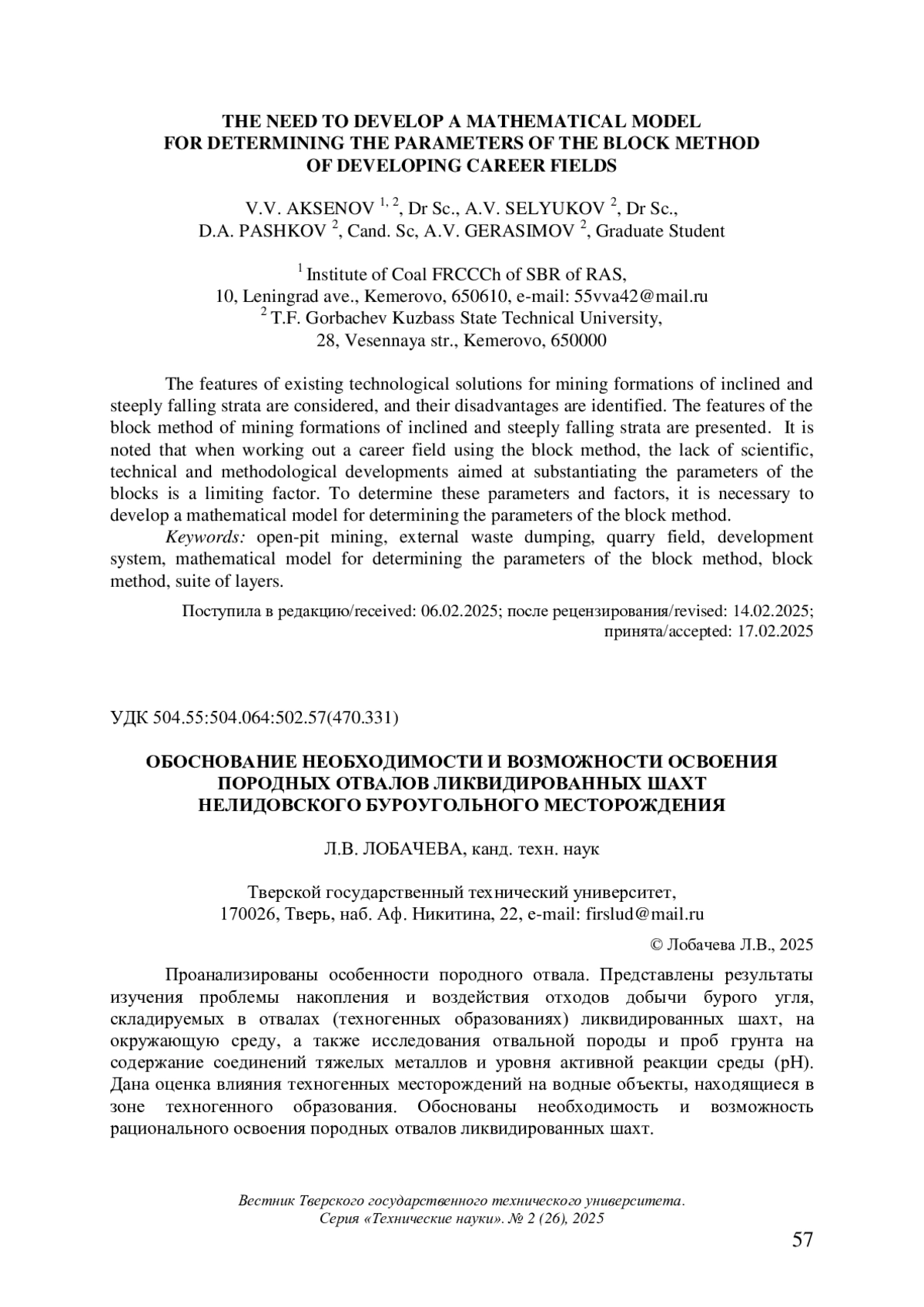 THE NEED TO DEVELOP A MATHEMATICAL MODEL FOR DETERMINING THE PARAMETERS OF THE BLOCK METHOD OF DEVELOPING CAREER FIELDS

V.V. AKSENOV $^{1, 2}$, Dr Sc., A.V. SELYUKOV $^{2}$, Dr Sc., D.A. PASHKOV $^{2}$, Cand. Sc, A.V. GERASIMOV $^{2}$, Graduate Student

$^{1}$ Institute of Coal FRCCCh of SBR of RAS, 10, Leningrad ave., Kemerovo, 650610, e-mail: 55vva42@mail.ru
$^{2}$ T.F. Gorbachev Kuzbass State Technical University, 28, Vesennaya str., Kemerovo, 650000

The features of existing technological solutions for mining formations of inclined and steeply falling strata are considered, and their disadvantages are identified. The features of the block method of mining formations of inclined and steeply falling strata are presented. It is noted that when working out a career field using the block method, the lack of scientific, technical and methodological developments aimed at substantiating the parameters of the blocks is a limiting factor. To determine these parameters and factors, it is necessary to develop a mathematical model for determining the parameters of the block method.

Keywords: open-pit mining, external waste dumping, quarry field, development system, mathematical model for determining the parameters of the block method, block method, suite of layers.

Поступила в редакцию/received: 06.02.2025; после рецензирования/revised: 14.02.2025; принята/accepted: 17.02.2025

УДК 504.55:504.064:502.57(470.331)

ОБОСНОВАНИЕ НЕОБХОДИМОСТИ И ВОЗМОЖНОСТИ ОСВОЕНИЯ ПОРОДНЫХ ОТВАЛОВ ЛИКВИДИРОВАННЫХ ШАХТ НЕЛИДОВСКОГО БУРОУГОЛЬНОГО МЕСТОРОЖДЕНИЯ

Л.В. ЛОБАЧЕВА, канд. техн. наук

Тверской государственный технический университет, 170026, Тверь, наб. Аф. Никитина, 22, e-mail: firslud@mail.ru

© Лобачева Л.В., 2025

Проанализированы особенности породного отвала. Представлены результаты изучения проблемы накопления и воздействия отходов добычи бурого угля, складируемых в отвалах (техногенных образованиях) ликвидированных шахт, на окружающую среду, а также исследования отвальной породы и проб грунта на содержание соединений тяжелых металлов и уровня активной реакции среды (pH). Дана оценка влияния техногенных месторождений на водные объекты, находящиеся в зоне техногенного образования. Обоснованы необходимость и возможность рационального освоения породных отвалов ликвидированных шахт.

Вестник Тверского государственного технического университета. Серия «Технические науки». № 2 (26), 2025

57